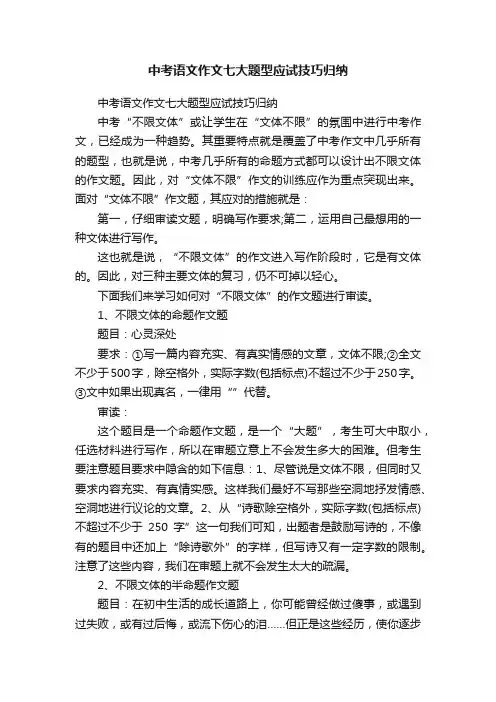 中考语文作文七大题型应试技巧归纳

中考语文作文七大题型应试技巧归纳

中考“不限文体”或让学生在“文体不限”的氛围中进行中考作文，已经成为一种趋势。其重要特点就是覆盖了中考作文中几乎所有的题型，也就是说，中考几乎所有的命题方式都可以设计出不限文体的作文题。因此，对“文体不限”作文的训练应作为重点突现出来。面对“文体不限”作文题，其应对的措施就是：

第一，仔细审读文题，明确写作要求;第二，运用自己最想用的一种文体进行写作。

这也就是说，“不限文体”的作文进入写作阶段时，它是有文体的。因此，对三种主要文体的复习，仍不可掉以轻心。

下面我们来学习如何对“不限文体”的作文题进行审读。

1、不限文体的命题作文题

题目：心灵深处

要求：①写一篇内容充实、有真实情感的文章，文体不限;②全文不少于500字，除空格外，实际字数(包括标点)不超过不少于250字。③文中如果出现真名，一律用“”代替。

审读：

这个题目是一个命题作文题，是一个“大题”，考生可大中取小，任选材料进行写作，所以在审题立意上不会发生多大的困难。但考生要注意题目要求中隐含的如下信息：1、尽管说是文体不限，但同时又要求内容充实、有真情实感。这样我们最好不写那些空洞地抒发情感、空洞地进行议论的文章。2、从“诗歌除空格外，实际字数(包括标点)不超过不少于 250 字”这一句我们可知，出题者是鼓励写诗的，不像有的题目中还加上“除诗歌外”的字样，但写诗又有一定字数的限制。注意了这些内容，我们在审题上就不会发生太大的疏漏。

2、不限文体的半命题作文题

题目：在初中生活的成长道路上，你可能曾经做过傻事，或遇到过失败，或有过后悔，或流下伤心的泪……但正是这些经历，使你逐步